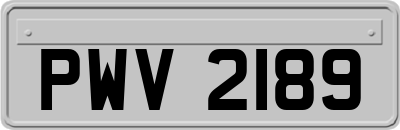 PWV 2189